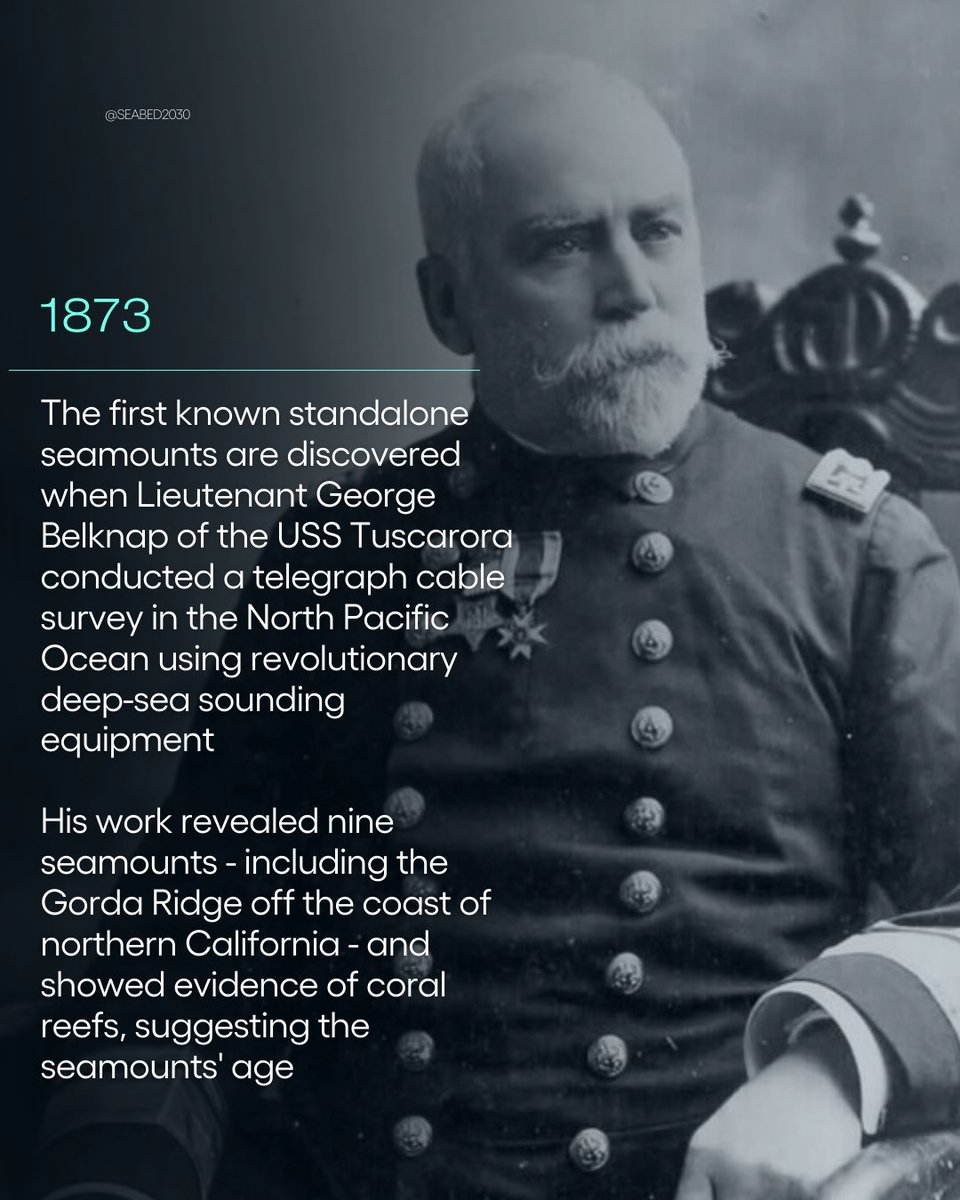 @SEABED2030

1873

The first known standalone seamounts are discovered when Lieutenant George Belknap of the USS Tuscarora conducted a telegraph cable survey in the North Pacific Ocean using revolutionary deep-sea sounding equipment

His work revealed nine seamounts - including the Gorda Ridge off the coast of northern California - and showed evidence of coral reefs, suggesting the seamounts' age